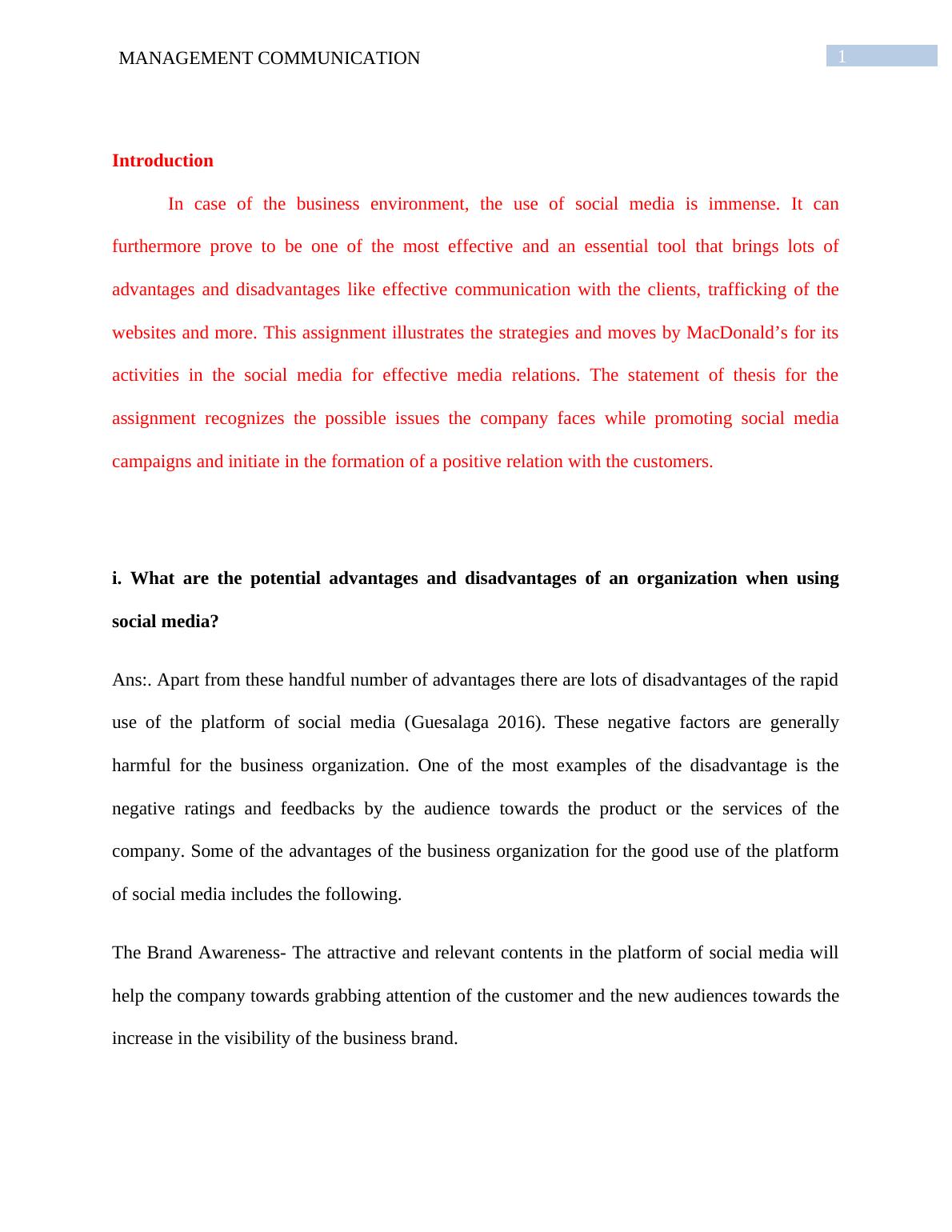 MANAGEMENT COMMUNICATION

1

Introduction

In case of the business environment, the use of social media is immense. It can furthermore prove to be one of the most effective and an essential tool that brings lots of advantages and disadvantages like effective communication with the clients, trafficking of the websites and more. This assignment illustrates the strategies and moves by MacDonald's for its activities in the social media for effective media relations. The statement of thesis for the assignment recognizes the possible issues the company faces while promoting social media campaigns and initiate in the formation of a positive relation with the customers.

i. What are the potential advantages and disadvantages of an organization when using social media?

Ans:. Apart from these handful number of advantages there are lots of disadvantages of the rapid use of the platform of social media (Guesalaga 2016). These negative factors are generally harmful for the business organization. One of the most examples of the disadvantage is the negative ratings and feedbacks by the audience towards the product or the services of the company. Some of the advantages of the business organization for the good use of the platform of social media includes the following.

The Brand Awareness- The attractive and relevant contents in the platform of social media will help the company towards grabbing attention of the customer and the new audiences towards the increase in the visibility of the business brand.